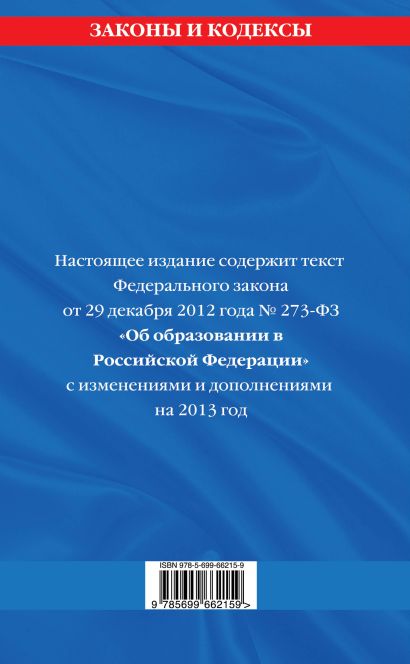 ЗАКОНЫ И КОДЕКСЫ

Настоящее издание содержит текст Федерального закона от 29 декабря 2012 года № 273-ФЗ «Об образовании в Российской Федерации» с изменениями и дополнениями на 2013 год

ISBN 978-5-699-66215-9

9 785699 662159 >